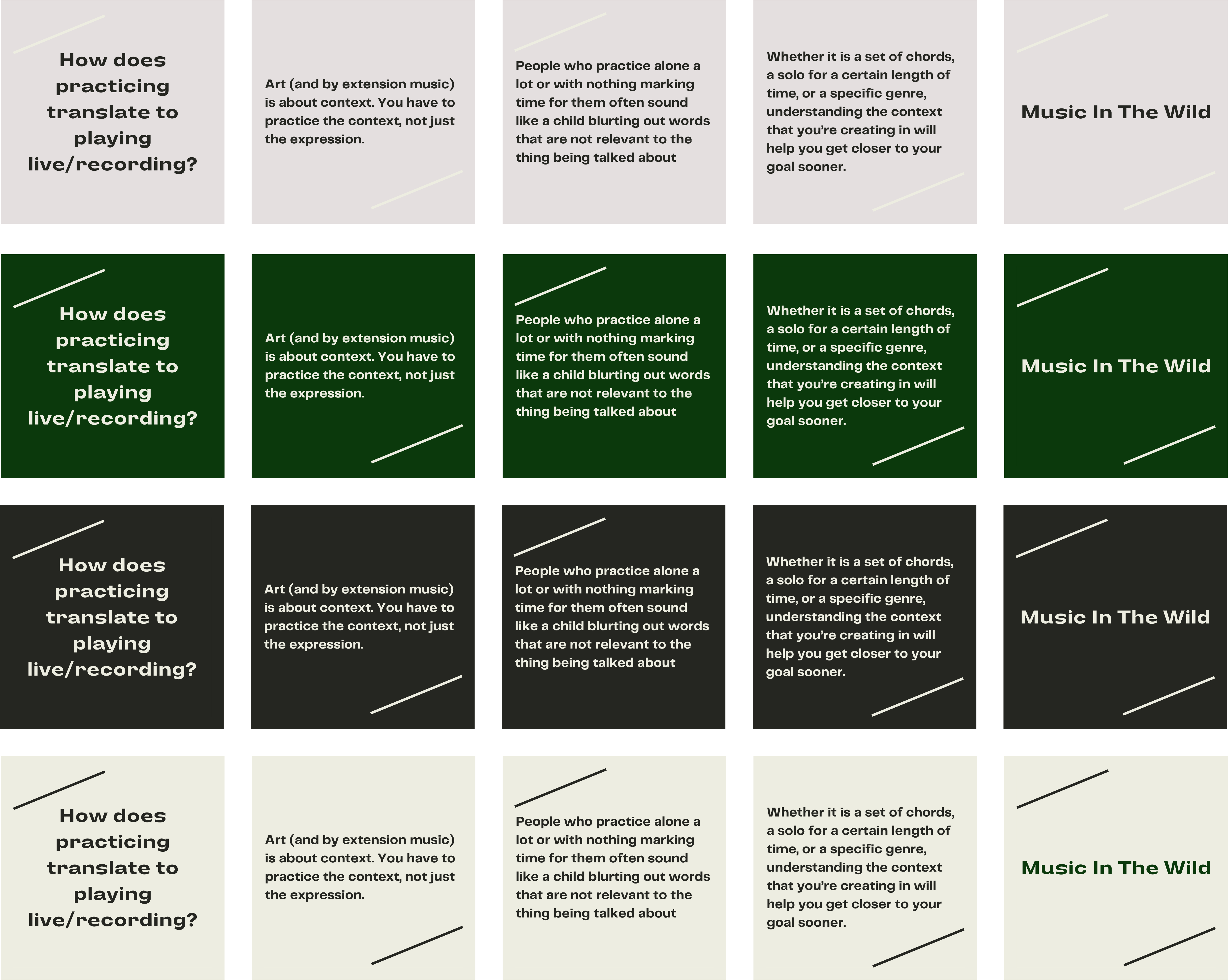 How does practicing translate to playing live/recording?

Art (and by extension music) is about context. You have to practice the context, not just the expression.

People who practice alone a lot or with nothing marking time for them often sound like a child blurting out words that are not relevant to the thing being talked about

Whether it is a set of chords, a solo for a certain length of time, or a specific genre, understanding the context that you're creating in will help you get closer to your goal sooner.

Music In The Wild

How does practicing translate to playing live/recording?

Art (and by extension music) is about context. You have to practice the context, not just the expression.

People who practice alone a lot or with nothing marking time for them often sound like a child blurting out words that are not relevant to the thing being talked about

Whether it is a set of chords, a solo for a certain length of time, or a specific genre, understanding the context that you're creating in will help you get closer to your goal sooner.

Music In The Wild

How does practicing translate to playing live/recording?

Art (and by extension music) is about context. You have to practice the context, not just the expression.

People who practice alone a lot or with nothing marking time for them often sound like a child blurting out words that are not relevant to the thing being talked about

Whether it is a set of chords, a solo for a certain length of time, or a specific genre, understanding the context that you're creating in will help you get closer to your goal sooner.

Music In The Wild

How does practicing translate to playing live/recording?

Art (and by extension music) is about context. You have to practice the context, not just the expression.

People who practice alone a lot or with nothing marking time for them often sound like a child blurting out words that are not relevant to the thing being talked about

Whether it is a set of chords, a solo for a certain length of time, or a specific genre, understanding the context that you're creating in will help you get closer to your goal sooner.

Music In The Wild